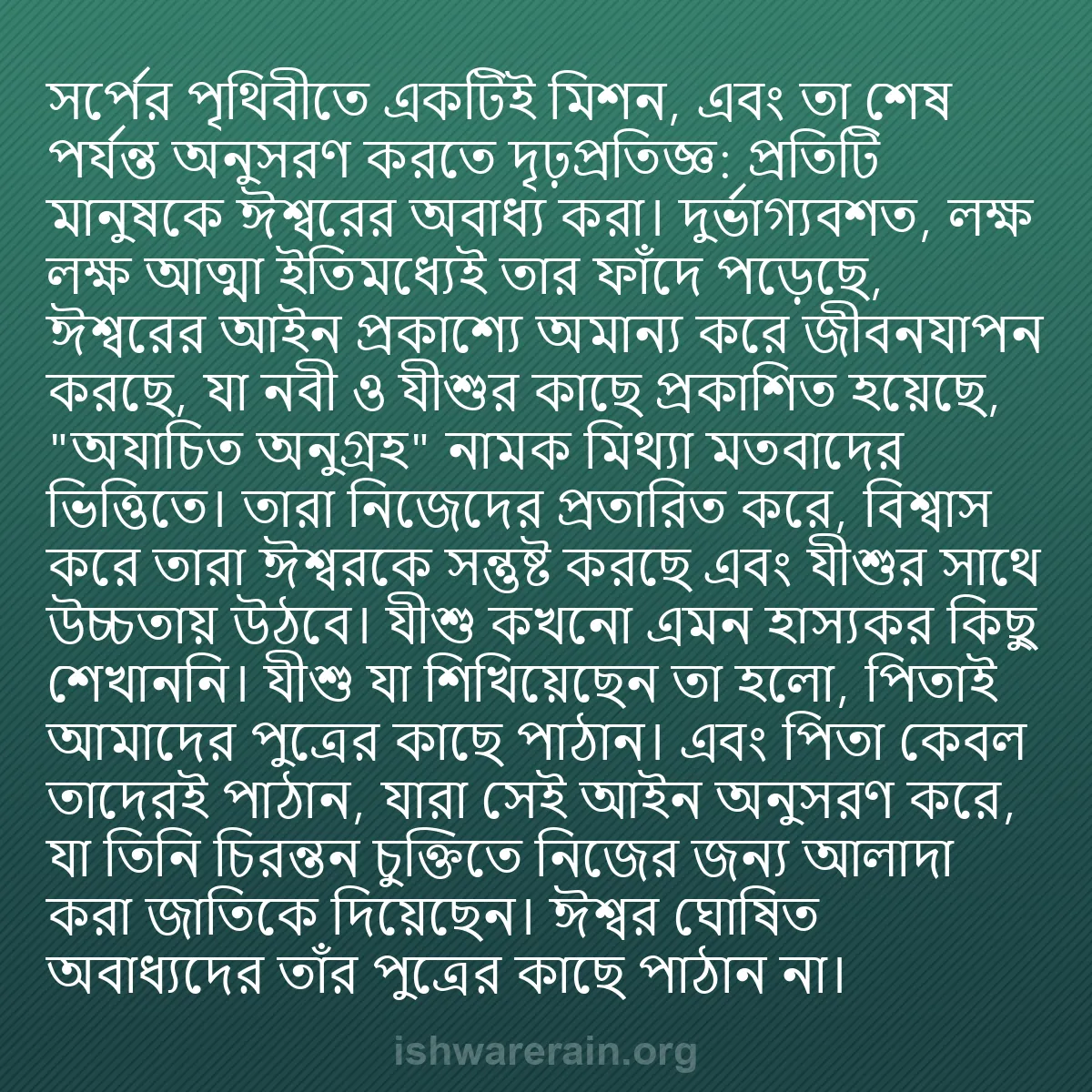 সর্পের পৃথিবীতে একটিই মিশন, এবং তা শেষ পর্যন্ত অনুসরণ করতে দৃঢ়প্রতিজ্ঞ: প্রতিটি মানুষকে ঈশ্বরের অবাধ্য করা। দুর্ভাগ্যবশত, লক্ষ লক্ষ আত্মা ইতিমধ্যেই তার ফাঁদে পড়েছে, ঈশ্বরের আইন প্রকাশ্যে অমান্য করে জীবনযাপন করছে, যা নবী ও যীশুর কাছে প্রকাশিত হয়েছে, "অযাচিত অনুগ্রহ" নামক মিথ্যা মতবাদের ভিত্তিতে। তারা নিজেদের প্রতারিত করে, বিশ্বাস করে তারা ঈশ্বরকে সন্তুষ্ট করছে এবং যীশুর সাথে উচ্চতায় উঠবে। যীশু কখনো এমন হাস্যকর কিছু শেখাননি। যীশু যা শিখিয়েছেন তা হলো, পিতাই আমাদের পুত্রের কাছে পাঠান। এবং পিতা কেবল তাদেরই পাঠান, যারা সেই আইন অনুসরণ করে, যা তিনি চিরন্তন চুক্তিতে নিজের জন্য আলাদা করা জাতিকে দিয়েছেন। ঈশ্বর ঘোষিত অবাধ্যদের তাঁর পুত্রের কাছে পাঠান না।

ishwarerain.org